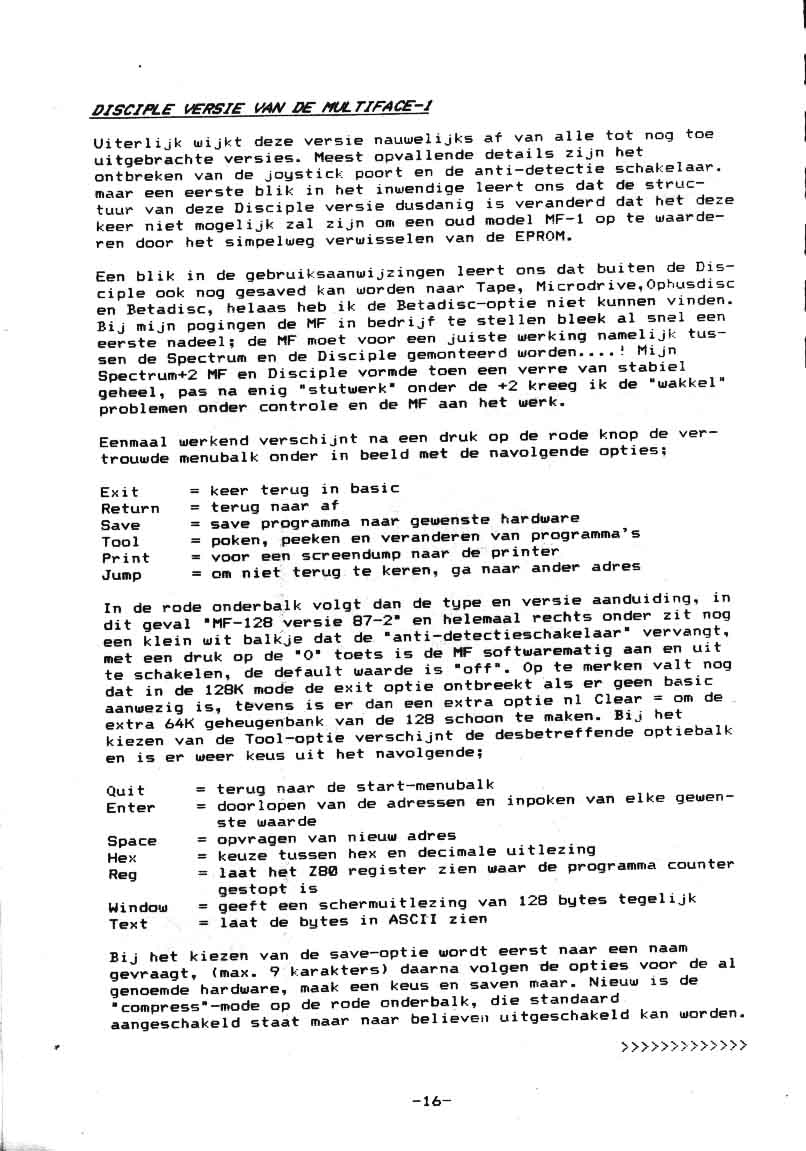 DISCIPLE VERSIE VAN DE MULTIFACE-1

Uiterlijk wijkt deze versie nauwelijks af van alle tot nog toe uitgebrachte versies. Meest opvallende details zijn het ontbreken van de joystick poort en de anti-detectie schakelaar. maar een eerste blik in het inwendige leert ons dat de structuur van deze Disciple versie dusdanig is veranderd dat het deze keer niet mogelijk zal zijn om een oud model MF-1 op te waarderen door het simpelweg verwisselen van de EPROM.

Een blik in de gebruiksaanwijzingen leert ons dat buiten de Disciple ook nog gesaved kan worden naar Tape, Microdrive,Ophusdisc en Betadisc, helaas heb ik de Betadisc-optie niet kunnen vinden. Bij mijn pogingen de MF in bedrijf te stellen bleek al snel een eerste nadeel; de MF moet voor een juiste werking namelijk tussen de Spectrum en de Disciple gemonteerd worden....! Mijn Spectrum+2 MF en Disciple vormde toen een verre van stabiel geheel, pas na enig "stutwerk" onder de +2 kreeg ik de "wakkel" problemen onder controle en de MF aan het werk.

Eenmaal werkend verschijnt na een druk op de rode knop de vertrouwde menubalk onder in beeld met de navolgende opties;

Exit = keer terug in basic
Return = terug naar af
Save = save programma naar gewenste hardware
Tool = poken, peeken en veranderen van programma's
Print = voor een screendump naar de printer
Jump = om niet terug te keren, ga naar ander adres

In de rode onderbalk volgt dan de type en versie aanduiding, in dit geval "MF-128 versie 87-2" en helemaal rechts onder zit nog een klein wit balkje dat de "anti-detectieschakelaar" vervangt, met een druk op de "O" toets is de MF softwarematig aan en uit te schakelen, de default waarde is "off". Op te merken valt nog dat in de 128K mode de exit optie ontbreekt als er geen basic aanwezig is, tevens is er dan een extra optie nl Clear = om de extra 64K geheugenbank van de 128 schoon te maken. Bij het kiezen van de Tool-optie verschijnt de desbetreffende optiebalk en is er weer keus uit het navolgende;

Quit = terug naar de start-menubalk
Enter = doorlopen van de adressen en inpoken van elke gewenste waarde
Space = opvragen van nieuw adres
Hex = keuze tussen hex en decimale uitlezing
Reg = laat het Z80 register zien waar de programma counter gestopt is
Window = geeft een schermuitlezing van 128 bytes tegelijk
Text = laat de bytes in ASCII zien

Bij het kiezen van de save-optie wordt eerst naar een naam gevraagt, (max. 9 karakters) daarna volgen de opties voor de al genoemde hardware, maak een keus en saven maar. Nieuw is de "compress"-mode op de rode onderbalk, die standaard aangeschakeld staat maar naar believen uitgeschakeld kan worden.

>>>>>>>>>>>>>

-16-